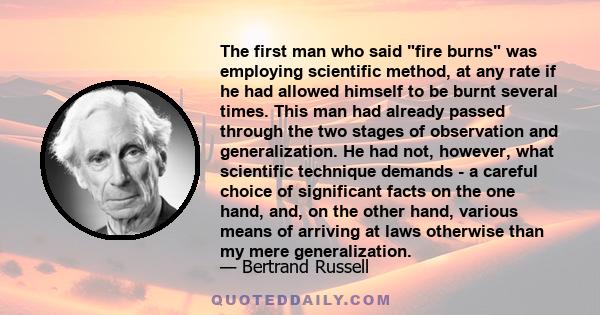 The first man who said "fire burns" was employing scientific method, at any rate if he had allowed himself to be burnt several times. This man had already passed through the two stages of observation and generalization. He had not, however, what scientific technique demands - a careful choice of significant facts on the one hand, and, on the other hand, various means of arriving at laws otherwise than my mere generalization.
— Bertrand Russell

QUOTEDDAILY.COM